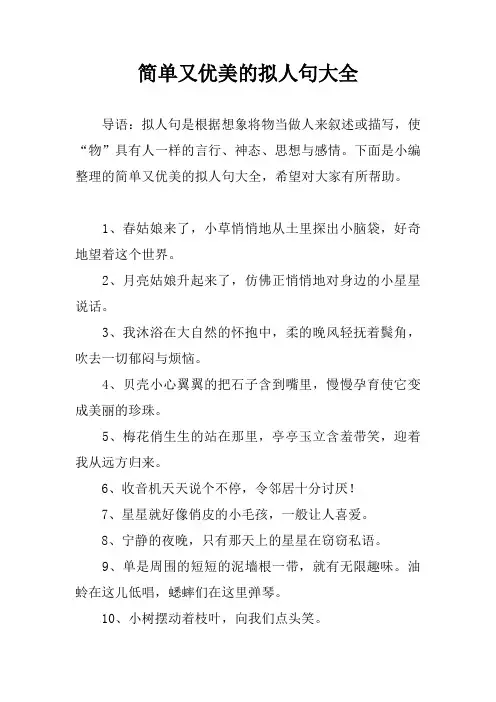 简单又优美的拟人句大全

导语：拟人句是根据想象将物当做人来叙述或描写，使“物”具有人一样的言行、神态、思想与感情。下面是小编整理的简单又优美的拟人句大全，希望对大家有所帮助。

1、春姑娘来了，小草悄悄地从土里探出小脑袋，好奇地望着这个世界。

2、月亮姑娘升起来了，仿佛正悄悄地对身边的小星星说话。

3、我沐浴在大自然的怀抱中，柔的晚风轻抚着鬓角，吹去一切郁闷与烦恼。

4、贝壳小心翼翼的把石子含到嘴里，慢慢孕育使它变成美丽的珍珠。

5、梅花俏生生的站在那里，亭亭玉立含羞带笑，迎着我从远方归来。

6、收音机天天说个不停，令邻居十分讨厌！

7、星星就好像俏皮的小毛孩，一般让人喜爱。

8、宁静的夜晚，只有那天上的星星在窃窃私语。

9、单是周围的短短的泥墙根一带，就有无限趣味。油蛉在这儿低唱，蟋蟀们在这里弹琴。

10、小树摆动着枝叶，向我们点头笑。